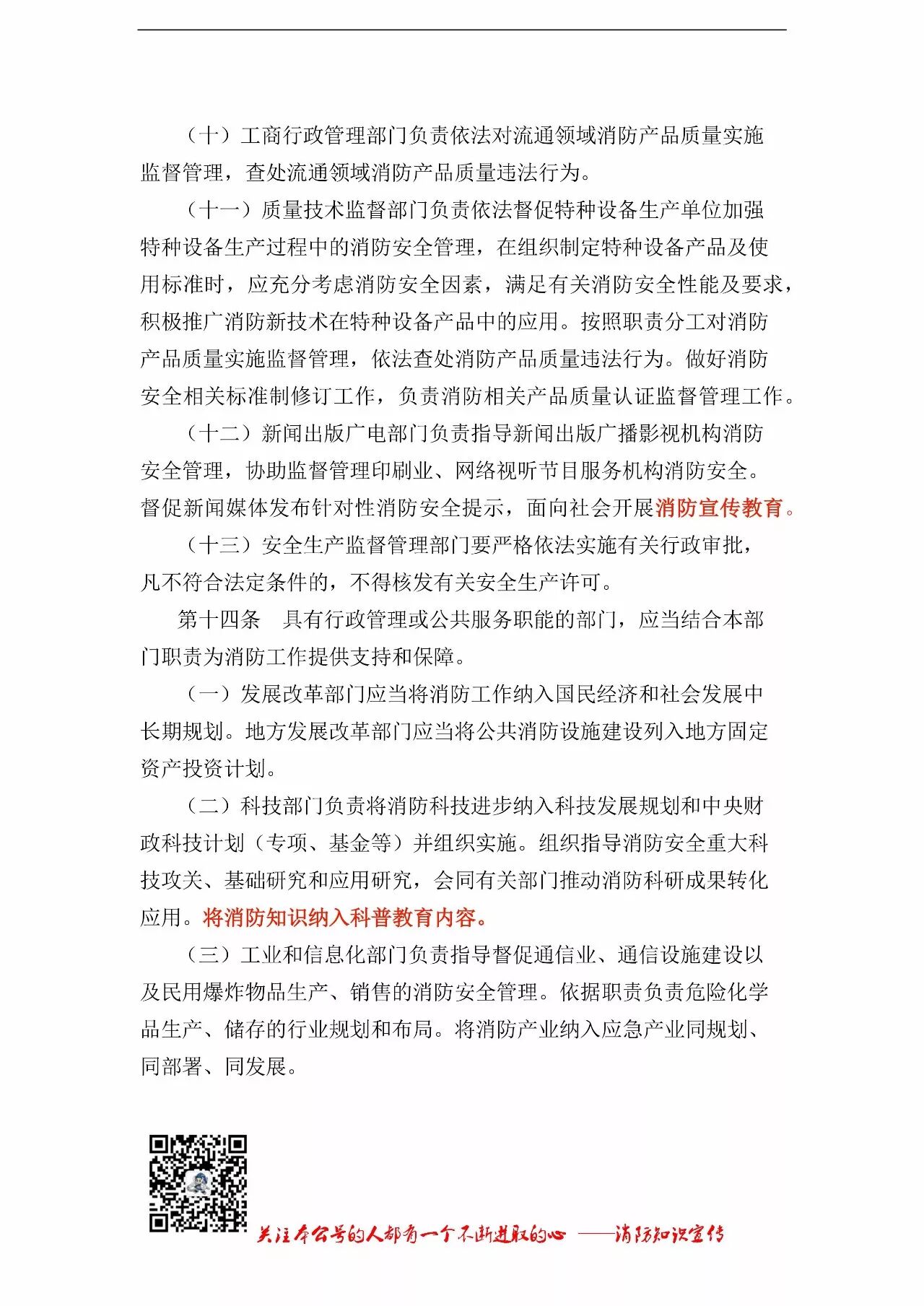 （十）工商行政管理部门负责依法对流通领域消防产品质量实施监督管理，查处流通领域消防产品质量违法行为。

（十一）质量技术监督部门负责依法督促特种设备生产单位加强特种设备生产过程中的消防安全管理，在组织制定特种设备产品及使用标准时，应充分考虑消防安全因素，满足有关消防安全性能及要求，积极推广消防新技术在特种设备产品中的应用。按照职责分工对消防产品质量实施监督管理，依法查处消防产品质量违法行为。做好消防安全相关标准制修订工作，负责消防相关产品质量认证监督管理工作。

（十二）新闻出版广电部门负责指导新闻出版广播影视机构消防安全管理，协助监督管理印刷业、网络视听节目服务机构消防安全。督促新闻媒体发布针对性消防安全提示，面向社会开展消防宣传教育。

（十三）安全生产监督管理部门要严格依法实施有关行政审批，凡不符合法定条件的，不得核发有关安全生产许可。

第十四条　具有行政管理或公共服务职能的部门，应当结合本部门职责为消防工作提供支持和保障。

（一）发展改革部门应当将消防工作纳入国民经济和社会发展中长期规划。地方发展改革部门应当将公共消防设施建设列入地方固定资产投资计划。

（二）科技部门负责将消防科技进步纳入科技发展规划和中央财政科技计划（专项、基金等）并组织实施。组织指导消防安全重大科技攻关、基础研究和应用研究，会同有关部门推动消防科研成果转化应用。将消防知识纳入科普教育内容。

（三）工业和信息化部门负责指导督促通信业、通信设施建设以及民用爆炸物品生产、销售的消防安全管理。依据职责负责危险化学品生产、储存的行业规划和布局。将消防产业纳入应急产业同规划、同部署、同发展。

关注本公号的人都有一个不断进取的心 ——消防知识宣传